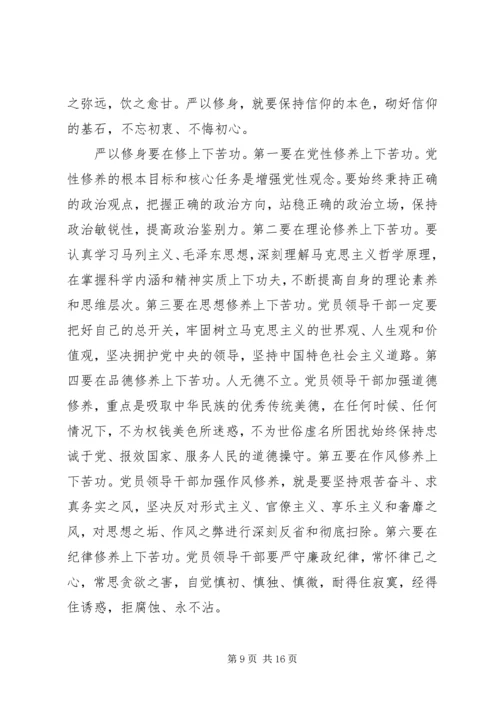 之弥远，饮之愈甘。严以修身，就要保持信仰的本色，砌好信仰的基石，不忘初衷、不悔初心。

严以修身要在修上下苦功。第一要在党性修养上下苦功。党性修养的根本目标和核心任务是增强党性观念。要始终秉持正确的政治观点，把握正确的政治方向，站稳正确的政治立场，保持政治敏锐性，提高政治鉴别力。第二要在理论修养上下苦功。要认真学习马列主义、毛泽东思想，深刻理解马克思主义哲学原理，在掌握科学内涵和精神实质上下功夫，不断提高自身的理论素养和思维层次。第三要在思想修养上下苦功。党员领导干部一定要把好自己的总开关，牢固树立马克思主义的世界观、人生观和价值观，坚决拥护党中央的领导，坚持中国特色社会主义道路。第四要在品德修养上下苦功。人无德不立。党员领导干部加强道德修养，重点是吸取中华民族的优秀传统美德，在任何时候、任何情况下，不为权钱美色所迷惑，不为世俗虚名所困扰始终保持忠诚于党、报效国家、服务人民的道德操守。第五要在作风修养上下苦功。党员领导干部加强作风修养，就是要坚持艰苦奋斗、求真务实之风，坚决反对形式主义、官僚主义、享乐主义和奢靡之风，对思想之垢、作风之弊进行深刻反省和彻底扫除。第六要在纪律修养上下苦功。党员领导干部要严守廉政纪律，常怀律己之心，常思贪欲之害，自觉慎初、慎独、慎微，耐得住寂寞，经得住诱惑，拒腐蚀、永不沾。

第 9 页 共 16 页